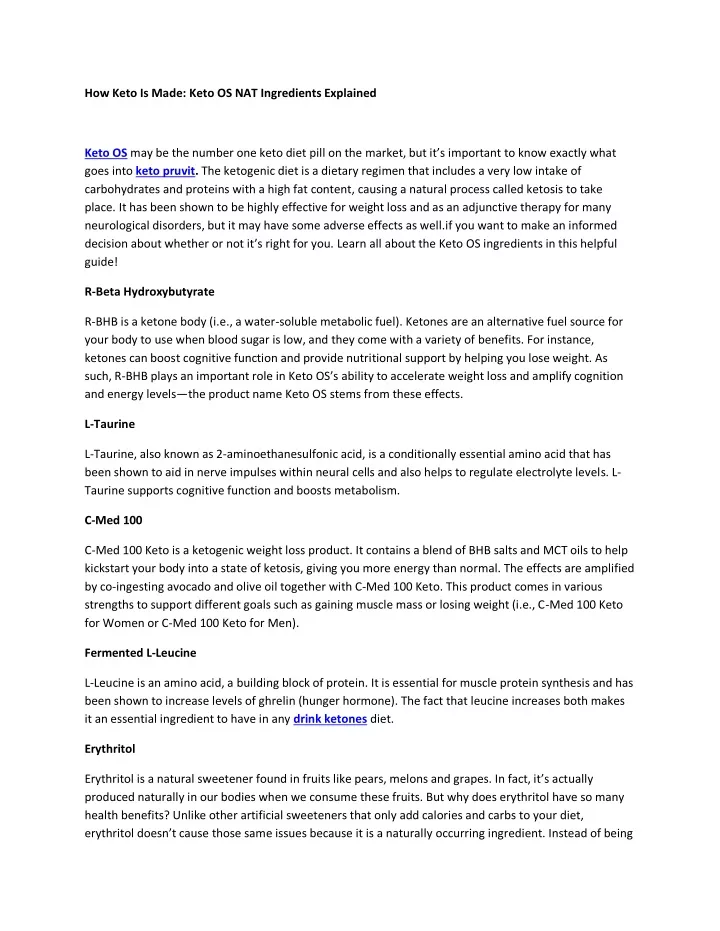 How Keto Is Made: Keto OS NAT Ingredients Explained

Keto OS may be the number one keto diet pill on the market, but it's important to know exactly what goes into keto pruvit. The ketogenic diet is a dietary regimen that includes a very low intake of carbohydrates and proteins with a high fat content, causing a natural process called ketosis to take place. It has been shown to be highly effective for weight loss and as an adjunctive therapy for many neurological disorders, but it may have some adverse effects as well.if you want to make an informed decision about whether or not it's right for you. Learn all about the Keto OS ingredients in this helpful guide!

R-Beta Hydroxybutyrate

R-BHB is a ketone body (i.e., a water-soluble metabolic fuel). Ketones are an alternative fuel source for your body to use when blood sugar is low, and they come with a variety of benefits. For instance, ketones can boost cognitive function and provide nutritional support by helping you lose weight. As such, R-BHB plays an important role in Keto OS's ability to accelerate weight loss and amplify cognition and energy levels—the product name Keto OS stems from these effects.

L-Taurine

L-Taurine, also known as 2-aminoethanesulfonic acid, is a conditionally essential amino acid that has been shown to aid in nerve impulses within neural cells and also helps to regulate electrolyte levels. L-Taurine supports cognitive function and boosts metabolism.

C-Med 100

C-Med 100 Keto is a ketogenic weight loss product. It contains a blend of BHB salts and MCT oils to help kickstart your body into a state of ketosis, giving you more energy than normal. The effects are amplified by co-ingesting avocado and olive oil together with C-Med 100 Keto. This product comes in various strengths to support different goals such as gaining muscle mass or losing weight (i.e., C-Med 100 Keto for Women or C-Med 100 Keto for Men).

Fermented L-Leucine

L-Leucine is an amino acid, a building block of protein. It is essential for muscle protein synthesis and has been shown to increase levels of ghrelin (hunger hormone). The fact that leucine increases both makes it an essential ingredient to have in any drink ketones diet.

Erythritol

Erythritol is a natural sweetener found in fruits like pears, melons and grapes. In fact, it's actually produced naturally in our bodies when we consume these fruits. But why does erythritol have so many health benefits? Unlike other artificial sweeteners that only add calories and carbs to your diet, erythritol doesn't cause those same issues because it is a naturally occurring ingredient. Instead of being